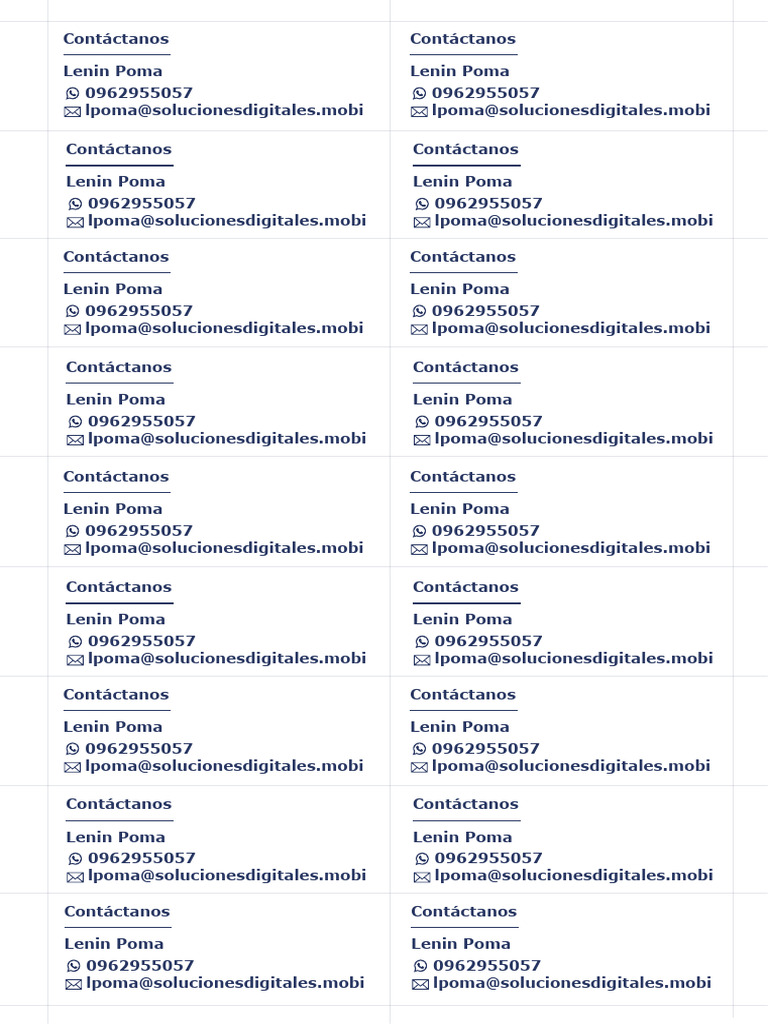 Contáctanos
Lenin Poma
0962955057
lpoma@solucionesdigitales.mobi

Contáctanos
Lenin Poma
0962955057
lpoma@solucionesdigitales.mobi

Contáctanos
Lenin Poma
0962955057
lpoma@solucionesdigitales.mobi

Contáctanos
Lenin Poma
0962955057
lpoma@solucionesdigitales.mobi

Contáctanos
Lenin Poma
0962955057
lpoma@solucionesdigitales.mobi

Contáctanos
Lenin Poma
0962955057
lpoma@solucionesdigitales.mobi

Contáctanos
Lenin Poma
0962955057
lpoma@solucionesdigitales.mobi

Contáctanos
Lenin Poma
0962955057
lpoma@solucionesdigitales.mobi

Contáctanos
Lenin Poma
0962955057
lpoma@solucionesdigitales.mobi

Contáctanos
Lenin Poma
0962955057
lpoma@solucionesdigitales.mobi

Contáctanos
Lenin Poma
0962955057
lpoma@solucionesdigitales.mobi

Contáctanos
Lenin Poma
0962955057
lpoma@solucionesdigitales.mobi

Contáctanos
Lenin Poma
0962955057
lpoma@solucionesdigitales.mobi

Contáctanos
Lenin Poma
0962955057
lpoma@solucionesdigitales.mobi

Contáctanos
Lenin Poma
0962955057
lpoma@solucionesdigitales.mobi

Contáctanos
Lenin Poma
0962955057
lpoma@solucionesdigitales.mobi

Contáctanos
Lenin Poma
0962955057
lpoma@solucionesdigitales.mobi

Contáctanos
Lenin Poma
0962955057
lpoma@solucionesdigitales.mobi